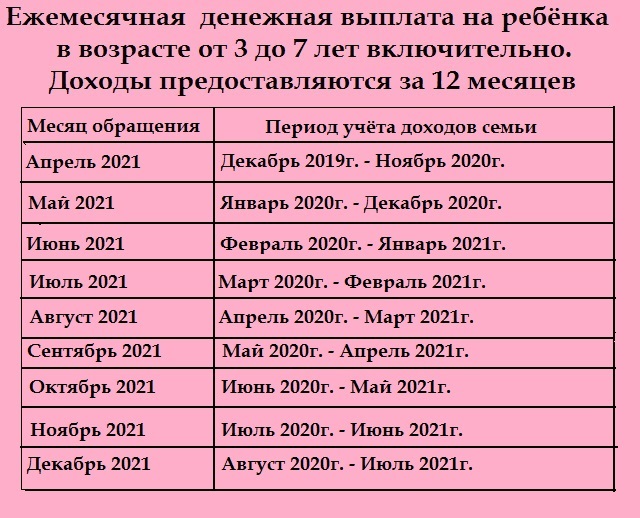 Ежемесячная денежная выплата на ребёнка в возрасте от 3 до 7 лет включительно. Доходы предоставляются за 12 месяцев

| Месяц обращения | Период учёта доходов семьи |
|---|---|
| Апрель 2021 | Декабрь 2019г. - Ноябрь 2020г. |
| Май 2021 | Январь 2020г. - Декабрь 2020г. |
| Июнь 2021 | Февраль 2020г. - Январь 2021г. |
| Июль 2021 | Март 2020г. - Февраль 2021г. |
| Август 2021 | Апрель 2020г. - Март 2021г. |
| Сентябрь 2021 | Май 2020г. - Апрель 2021г. |
| Октябрь 2021 | Июнь 2020г. - Май 2021г. |
| Ноябрь 2021 | Июль 2020г. - Июнь 2021г. |
| Декабрь 2021 | Август 2020г. - Июль 2021г. |